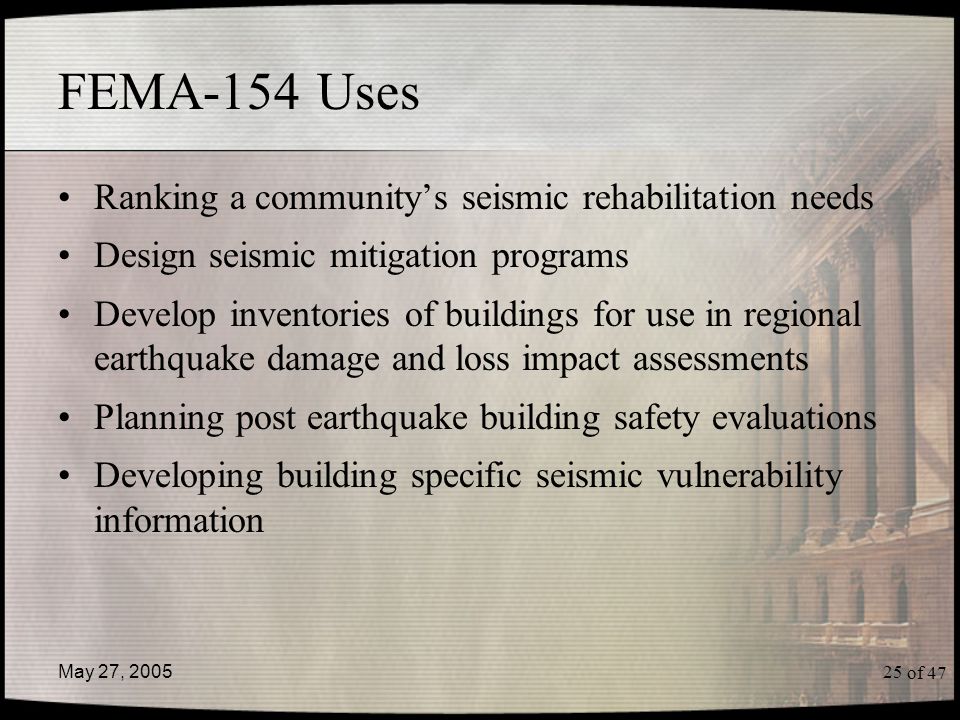 FEMA-154 Uses

• Ranking a community's seismic rehabilitation needs
• Design seismic mitigation programs
• Develop inventories of buildings for use in regional earthquake damage and loss impact assessments
• Planning post earthquake building safety evaluations
• Developing building specific seismic vulnerability information

May 27, 2005

25 of 47